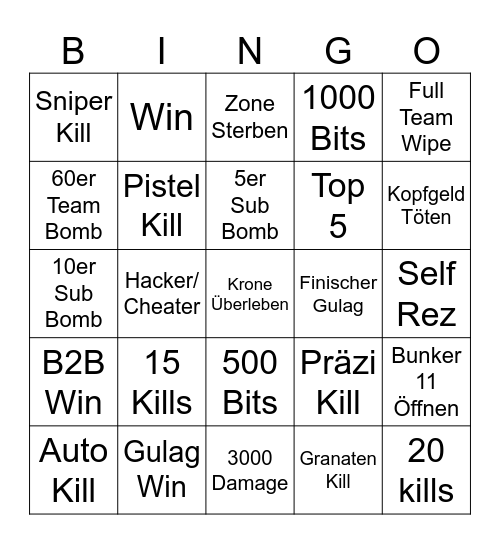 | B | I | N | G | O |
|---|---|---|---|---|
| Sniper Kill | Win | Zone Sterben | 1000 Bits | Full Team Wipe |
| 60er Team Bomb | Pistel Kill | 5er Sub Bomb | Top 5 | Kopfgeld Töten |
| 10er Sub Bomb | Hacker/ Cheater | Krone Überleben | Finischer Gulag | Self Rez |
| B2B Win | 15 Kills | 500 Bits | Präzi Kill | Bunker 11 Öffnen |
| Auto Kill | Gulag Win | 3000 Damage | Granaten Kill | 20 kills |